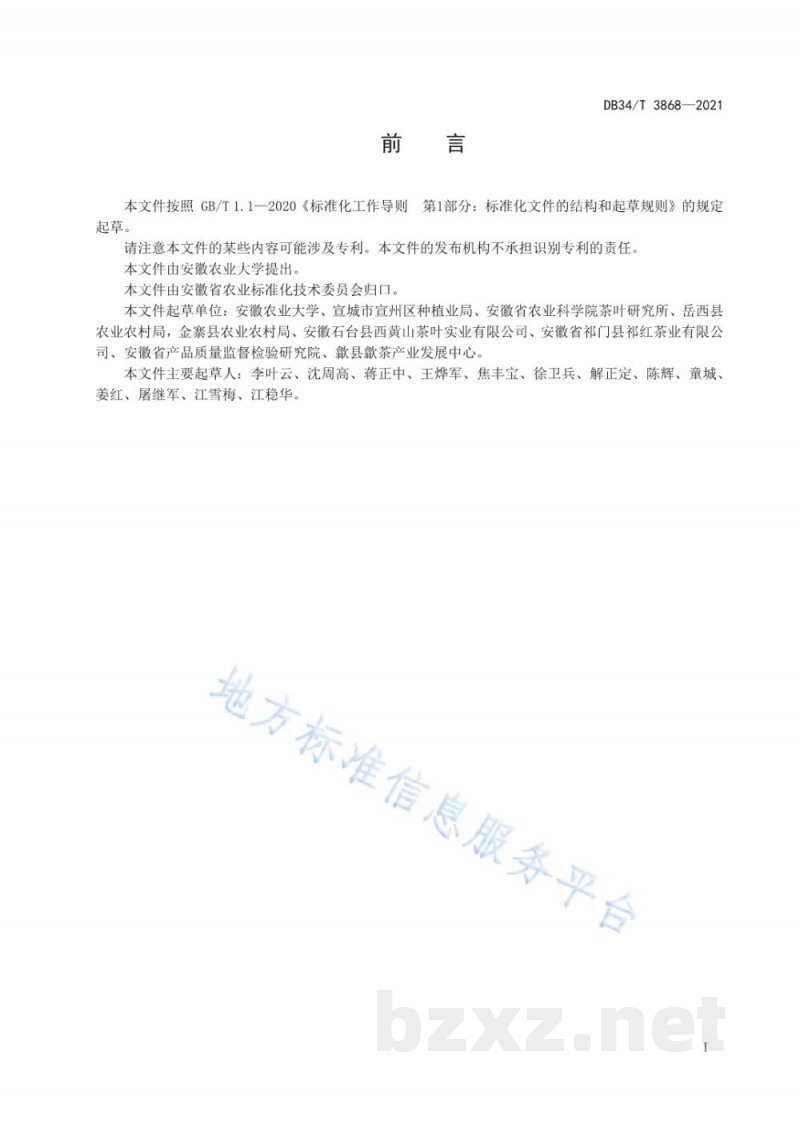 DB34/T 3868—2021

前 言

本文件按照 GB/T 1.1—2020《标准化工作导则 第1部分：标准化文件的结构和起草规则》的规定起草。

请注意本文件的某些内容可能涉及专利。本文件的发布机构不承担识别专利的责任。

本文件由安徽农业大学提出。

本文件由安徽省农业标准化技术委员会归口。

本文件起草单位：安徽农业大学、宣城市宣州区种植业局、安徽省农业科学院茶叶研究所、岳西县农业农村局，金寨县农业农村局、安徽石台县西黄山茶叶实业有限公司、安徽省祁门县祁红茶业有限公司、安徽省产品质量监督检验研究院、歙县歙茶产业发展中心。

本文件主要起草人：李叶云、沈周高、蒋正中、王烨军、焦丰宝、徐卫兵、解正定、陈辉、童城、姜红、屠继军、江雪梅、江稳华。

地方标准信息服务平台

bzxz.net

I